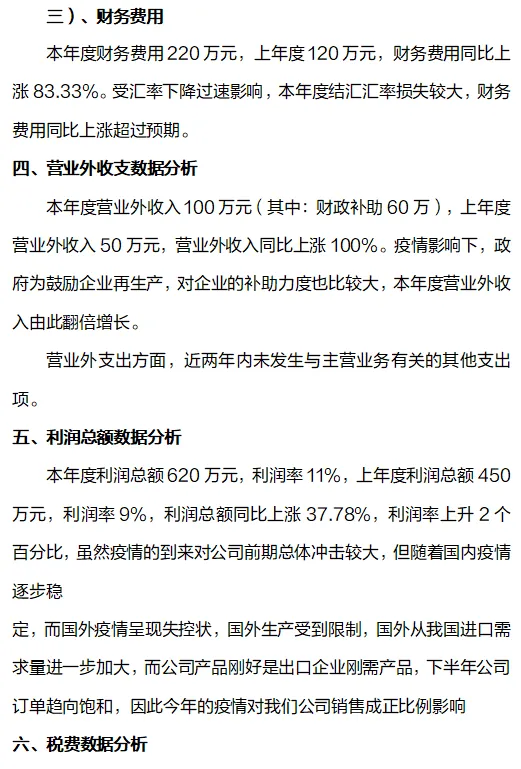 三）、财务费用

本年度财务费用 220 万元，上年度 120 万元，财务费用同比上涨 83.33%。受汇率下降过速影响，本年度结汇汇率损失较大，财务费用同比上涨超过预期。

四、营业外收支数据分析

本年度营业外收入 100 万元（其中：财政补助 60 万），上年度营业外收入 50 万元，营业外收入同比上涨 100%。疫情影响下，政府为鼓励企业再生产，对企业的补助力度也比较大，本年度营业外收入由此翻倍增长。

营业外支出方面，近两年内未发生与主营业务有关的其他支出项。

五、利润总额数据分析

本年度利润总额 620 万元，利润率 11%，上年度利润总额 450 万元，利润率 9%，利润总额同比上涨 37.78%，利润率上升 2 个百分比，虽然疫情的到来对公司前期总体冲击较大，但随着国内疫情逐步稳

定，而国外疫情呈现失控状，国外生产受到限制，国外从我国进口需求量进一步加大，而公司产品刚好是出口企业刚需产品，下半年公司订单趋向饱和，因此今年的疫情对我们公司销售成正比例影响

六、税费数据分析